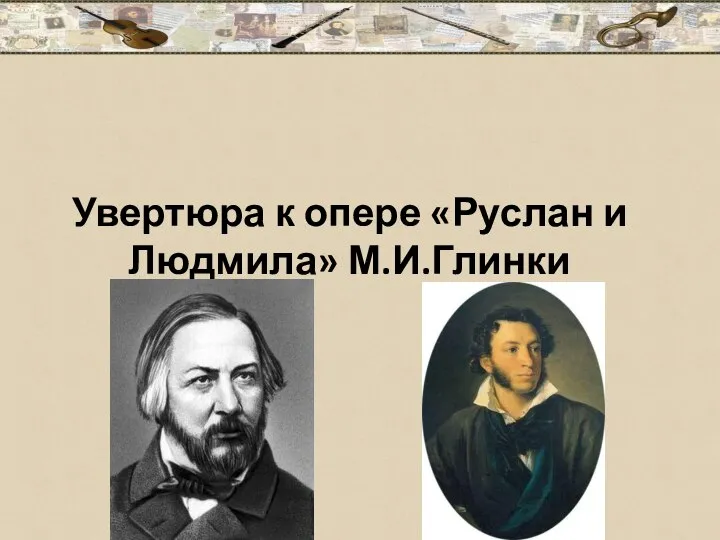 Увертюра к опере «Руслан и Людмила» М.И.Глинки